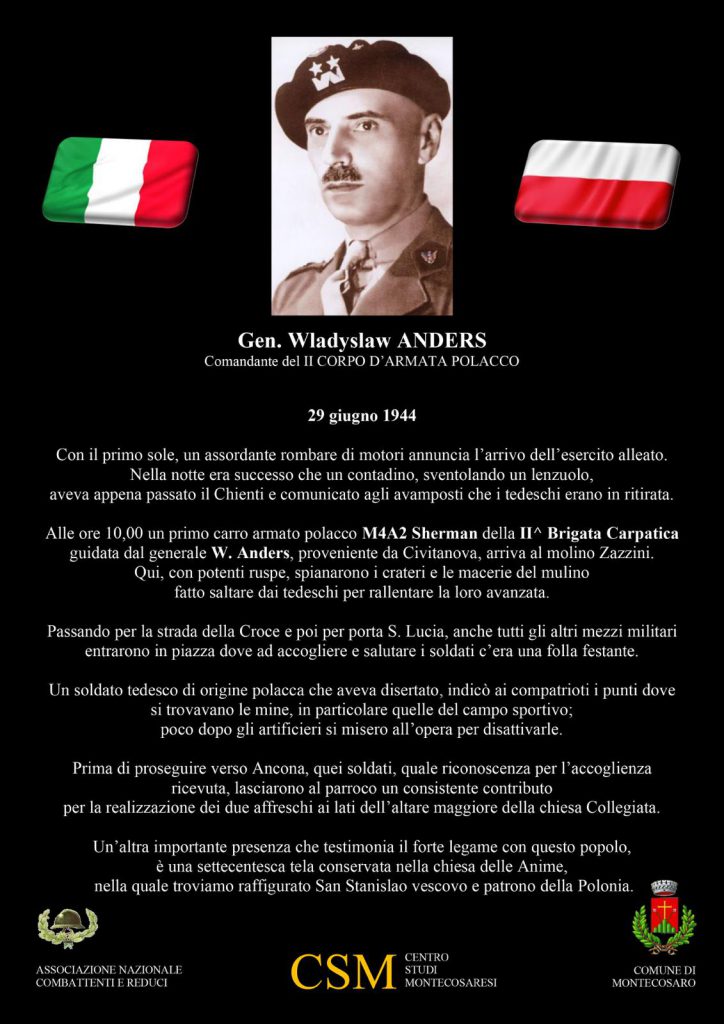 Gen. Wladyslaw ANDERS
Comandante del II CORPO D'ARMATA POLACCO

29 giugno 1944

Con il primo sole, un assordante rombare di motori annuncia l'arrivo dell'esercito alleato. Nella notte era successo che un contadino, sventolando un lenzuolo, aveva appena passato il Chienti e comunicato agli avamposti che i tedeschi erano in ritirata.

Alle ore 10,00 un primo carro armato polacco M4A2 Sherman della II^ Brigata Carpatica guidata dal generale W. Anders, proveniente da Civitanova, arriva al molino Zazzini. Qui, con potenti ruspe, spianarono i crateri e le macerie del mulino fatto saltare dai tedeschi per rallentare la loro avanzata.

Passando per la strada della Croce e poi per porta S. Lucia, anche tutti gli altri mezzi militari entrarono in piazza dove ad accogliere e salutare i soldati c'era una folla festante.

Un soldato tedesco di origine polacca che aveva disertato, indicò ai compatrioti i punti dove si trovavano le mine, in particolare quelle del campo sportivo; poco dopo gli artificieri si misero all'opera per disattivarle.

Prima di proseguire verso Ancona, quei soldati, quale riconoscenza per l'accoglienza ricevuta, lasciarono al parroco un consistente contributo per la realizzazione dei due affreschi ai lati dell'altare maggiore della chiesa Collegiata.

Un'altra importante presenza che testimonia il forte legame con questo popolo, è una settecentesca tela conservata nella chiesa delle Anime, nella quale troviamo raffigurato San Stanislao vescovo e patrono della Polonia.

ASSOCIAZIONE NAZIONALE COMBATTENTI E REDUCI

CSM CENTRO STUDI MONTECOSARESI

COMUNE DI MONTECOSARO